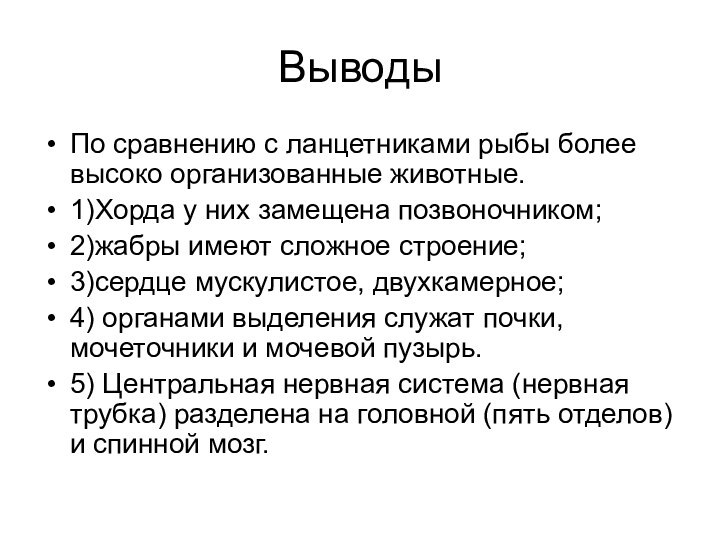 Выводы

• По сравнению с ланцетниками рыбы более высоко организованные животные.
• 1)Хорда у них замещена позвоночником;
• 2)жабры имеют сложное строение;
• 3)сердце мускулистое, двухкамерное;
• 4) органами выделения служат почки, мочеточники и мочевой пузырь.
• 5) Центральная нервная система (нервная трубка) разделена на головной (пять отделов) и спинной мозг.